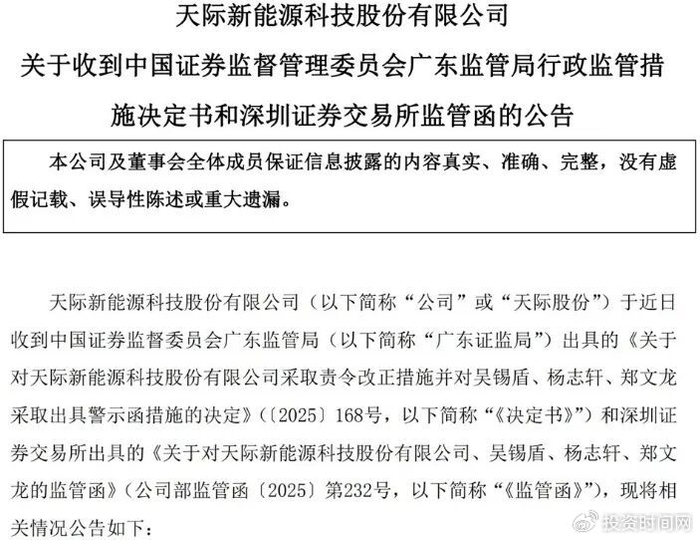 天际新能源科技股份有限公司

关于收到中国证券监督管理委员会广东监管局行政监管措施决定书和深圳证券交易所监管函的公告

本公司及董事会全体成员保证信息披露的内容真实、准确、完整，没有虚假记载、误导性陈述或重大遗漏。

天际新能源科技股份有限公司（以下简称“公司”或“天际股份”）于近日收到中国证券监督委员会广东监管局（以下简称“广东证监局”）出具的《关于对天际新能源科技股份有限公司采取责令改正措施并对吴锡盾、杨志轩、郑文龙采取出具警示函措施的决定》（〔2025〕168号，以下简称“《决定书》”）和深圳证券交易所出具的《关于对天际新能源科技股份有限公司、吴锡盾、杨志轩、郑文龙的监管函》（公司部监管函〔2025〕第232号，以下简称“《监管函》”），现将相关情况公告如下：

投资时间网